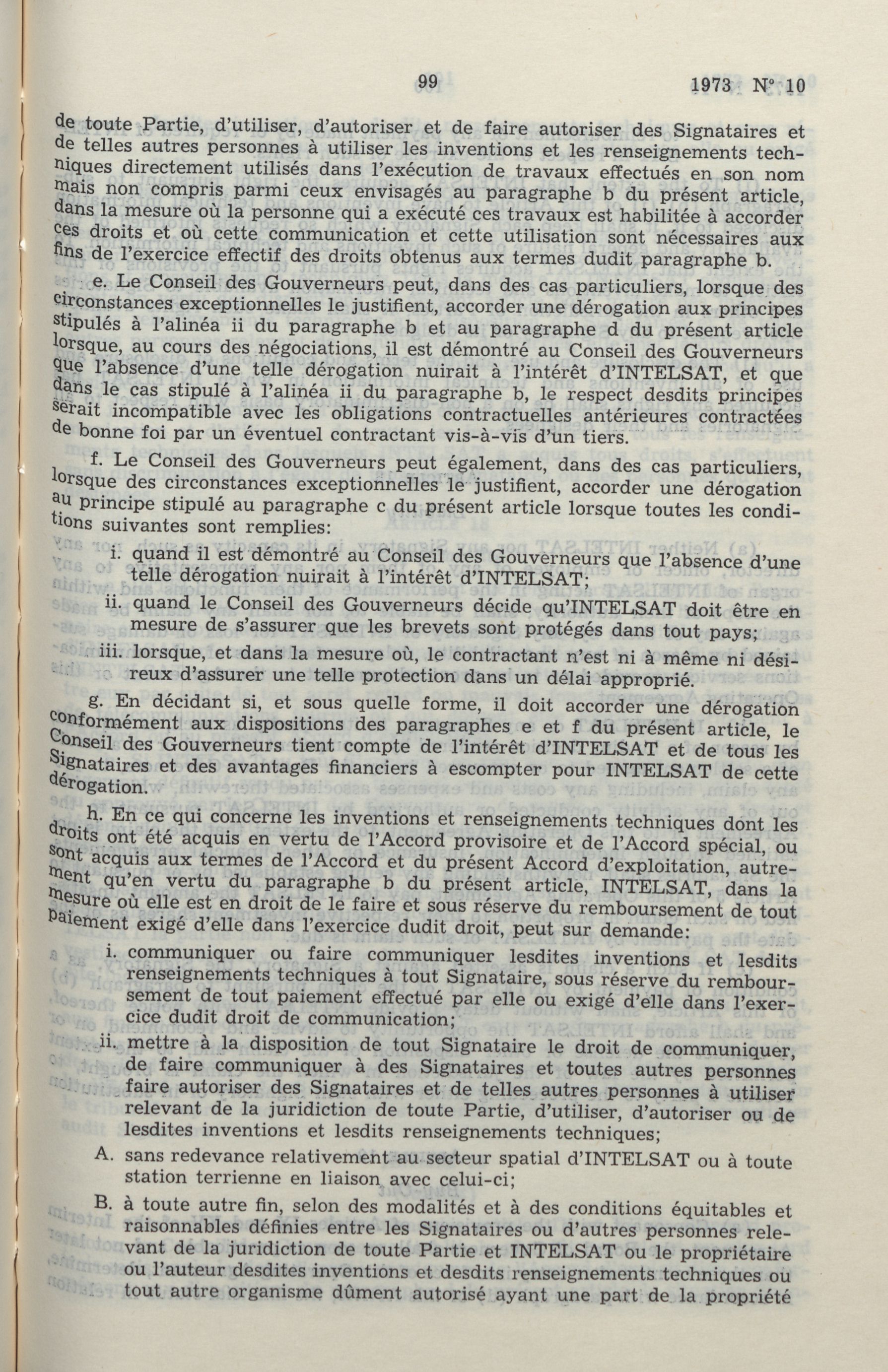 99 1973 N° 10

de toute Partie, d'utiliser, d'autoriser et de faire autoriser des Signataires et de telles autres personnes à utiliser les inventions et les renseignements techniques directement utilisés dans l'exécution de travaux effectués en son nom mais non compris parmi ceux envisagés au paragraphe b du présent article, dans la mesure où la personne qui a exécuté ces travaux est habilitée à accorder ces droits et où cette communication et cette utilisation sont nécessaires aux fins de l'exercice effectif des droits obtenus aux termes dudit paragraphe b.

e. Le Conseil des Gouverneurs peut, dans des cas particuliers, lorsque des circonstances exceptionnelles le justifient, accorder une dérogation aux principes stipulés à l'alinéa ii du paragraphe b et au paragraphe d du présent article lorsque, au cours des négociations, il est démontré au Conseil des Gouverneurs que l'absence d'une telle dérogation nuirait à l'intérêt d'INTELSAT, et que dans le cas stipulé à l'alinéa ii du paragraphe b, le respect desdits principes serait incompatible avec les obligations contractuelles antérieures contractées de bonne foi par un éventuel contractant vis-à-vis d'un tiers.

f. Le Conseil des Gouverneurs peut également, dans des cas particuliers, lorsque des circonstances exceptionnelles le justifient, accorder une dérogation au principe stipulé au paragraphe c du présent article lorsque toutes les conditions suivantes sont remplies:

i. quand il est démontré au Conseil des Gouverneurs que l'absence d'une telle dérogation nuirait à l'intérêt d'INTELSAT;

ii. quand le Conseil des Gouverneurs décide qu'INTELSAT doit être en mesure de s'assurer que les brevets sont protégés dans tout pays;

iii. lorsque, et dans la mesure où, le contractant n'est ni à même ni désireux d'assurer une telle protection dans un délai approprié.

g. En décidant si, et sous quelle forme, il doit accorder une dérogation conformément aux dispositions des paragraphes e et f du présent article, le Conseil des Gouverneurs tient compte de l'intérêt d'INTELSAT et de tous les Signataires et des avantages financiers à escompter pour INTELSAT de cette dérogation.

h. En ce qui concerne les inventions et renseignements techniques dont les droits ont été acquis en vertu de l'Accord provisoire et de l'Accord spécial, ou sont acquis aux termes de l'Accord et du présent Accord d'exploitation, autrement qu'en vertu du paragraphe b du présent article, INTELSAT, dans la mesure où elle est en droit de le faire et sous réserve du remboursement de tout paiement exigé d'elle dans l'exercice dudit droit, peut sur demande:

i. communiquer ou faire communiquer lesdites inventions et lesdits renseignements techniques à tout Signataire, sous réserve du remboursement de tout paiement effectué par elle ou exigé d'elle dans l'exercice dudit droit de communication;

ii. mettre à la disposition de tout Signataire le droit de communiquer, de faire communiquer à des Signataires et toutes autres personnes faire autoriser des Signataires et de telles autres personnes à utiliser relevant de la juridiction de toute Partie, d'utiliser, d'autoriser ou de lesdites inventions et lesdits renseignements techniques;

A. sans redevance relativement au secteur spatial d'INTELSAT ou à toute station terrienne en liaison avec celui-ci;

B. à toute autre fin, selon des modalités et à des conditions équitables et raisonnables définies entre les Signataires ou d'autres personnes relevant de la juridiction de toute Partie et INTELSAT ou le propriétaire ou l'auteur desdites inventions et desdits renseignements techniques ou tout autre organisme dûment autorisé ayant une part de la propriété